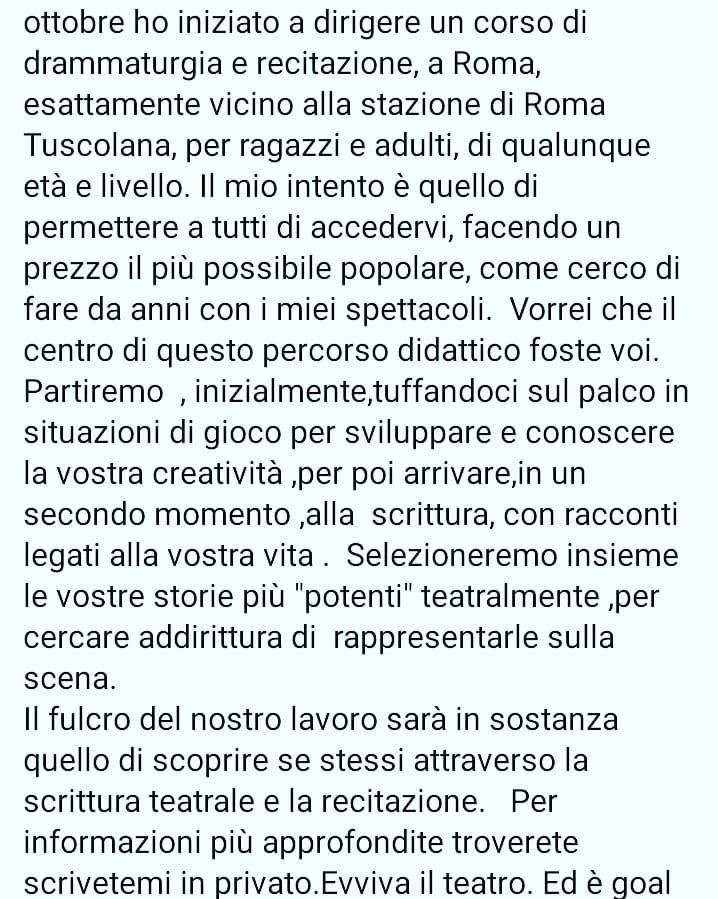 ottobre ho iniziato a dirigere un corso di drammaturgia e recitazione, a Roma, esattamente vicino alla stazione di Roma Tuscolana, per ragazzi e adulti, di qualunque età e livello. Il mio intento è quello di permettere a tutti di accedervi, facendo un prezzo il più possibile popolare, come cerco di fare da anni con i miei spettacoli. Vorrei che il centro di questo percorso didattico foste voi. Partiremo , inizialmente,tuffandoci sul palco in situazioni di gioco per sviluppare e conoscere la vostra creatività ,per poi arrivare,in un secondo momento ,alla scrittura, con racconti legati alla vostra vita . Selezioneremo insieme le vostre storie più "potenti" teatralmente ,per cercare addirittura di rappresentarle sulla scena.
Il fulcro del nostro lavoro sarà in sostanza quello di scoprire se stessi attraverso la scrittura teatrale e la recitazione. Per informazioni più approfondite troverete scrivetemi in privato.Evviva il teatro. Ed è goal